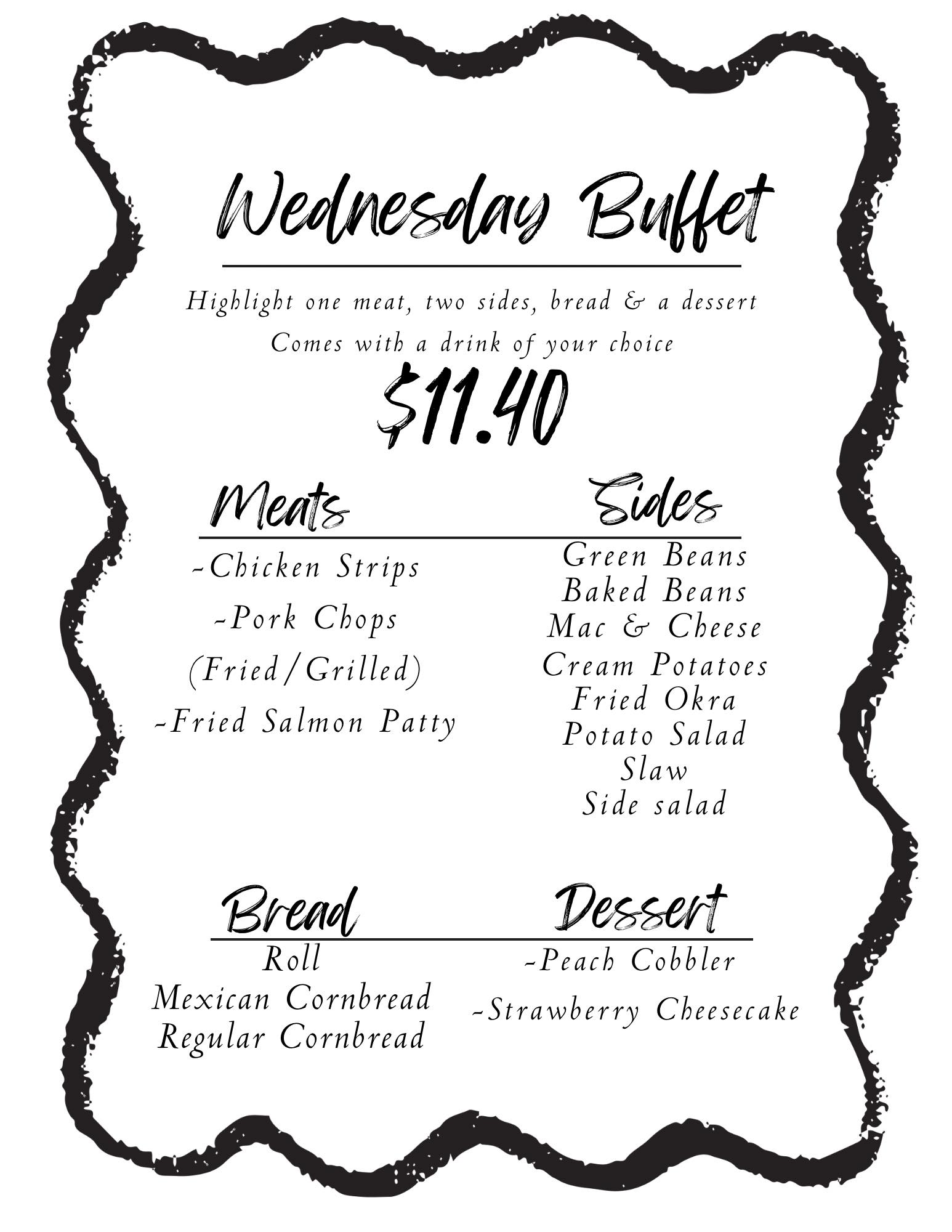 Wednesday Buffet

Highlight one meat, two sides, bread & a dessert
Comes with a drink of your choice
$11.40

Meats

-Chicken Strips
-Pork Chops
(Fried/Grilled)
-Fried Salmon Patty

Sides

Green Beans
Baked Beans
Mac & Cheese
Cream Potatoes
Fried Okra
Potato Salad
Slaw
Side salad

Bread

Roll
Mexican Cornbread
Regular Cornbread

Dessert

-Peach Cobbler
-Strawberry Cheesecake